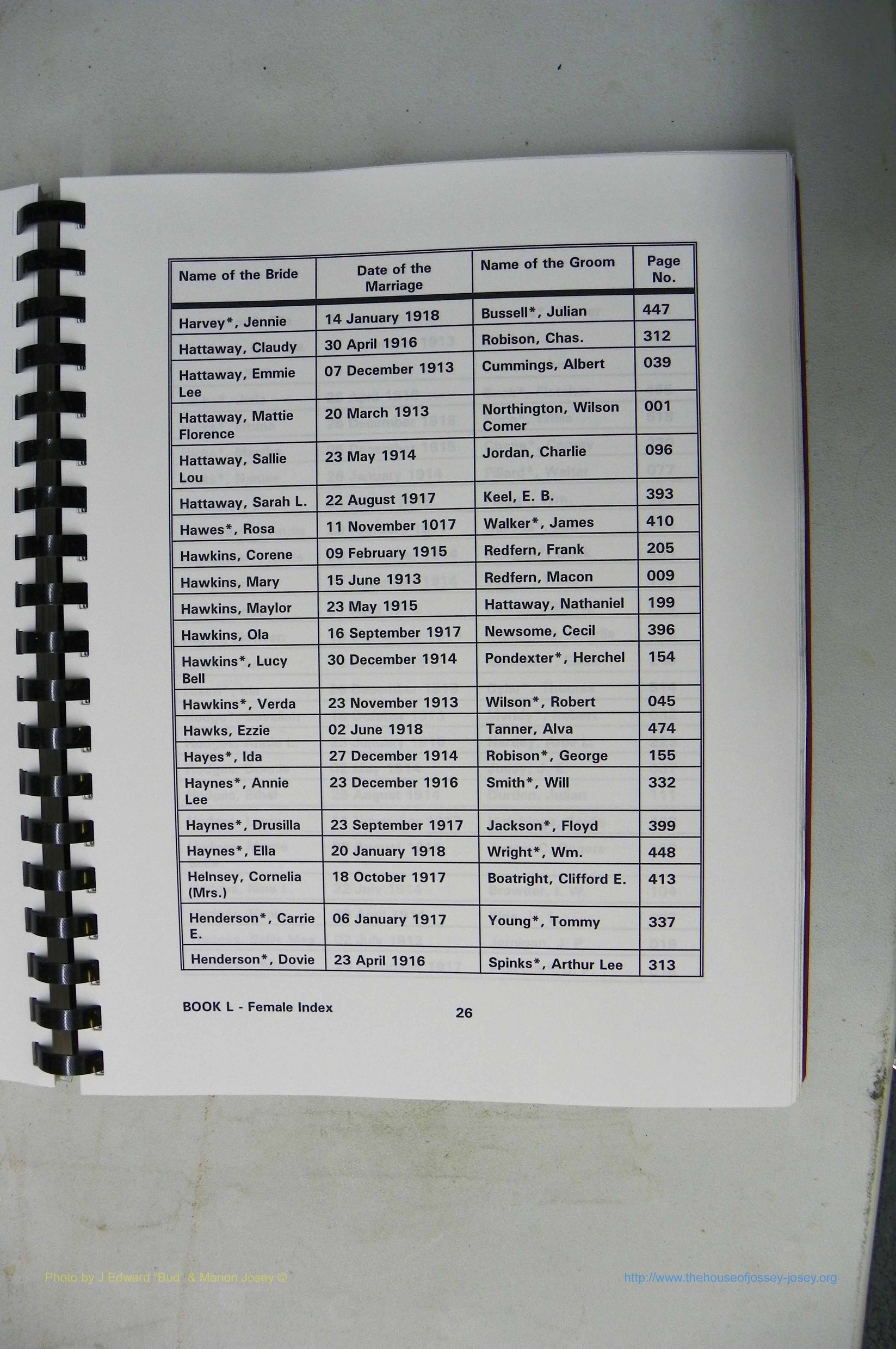 | Name of the Bride | Date of the Marriage | Name of the Groom | Page No. |
|---|---|---|---|
| Harvey*, Jennie | 14 January 1918 | Bussell*, Julian | 447 |
| Hattaway, Claudy | 30 April 1916 | Robison, Chas. | 312 |
| Hattaway, Emmie Lee | 07 December 1913 | Cummings, Albert | 039 |
| Hattaway, Mattie Florence | 20 March 1913 | Northington, Wilson Comer | 001 |
| Hattaway, Sallie Lou | 23 May 1914 | Jordan, Charlie | 096 |
| Hattaway, Sarah L. | 22 August 1917 | Keel, E. B. | 393 |
| Hawes*, Rosa | 11 November 1017 | Walker*, James | 410 |
| Hawkins, Corene | 09 February 1915 | Redfern, Frank | 205 |
| Hawkins, Mary | 15 June 1913 | Redfern, Macon | 009 |
| Hawkins, Maylor | 23 May 1915 | Hattaway, Nathaniel | 199 |
| Hawkins, Ola | 16 September 1917 | Newsome, Cecil | 396 |
| Hawkins*, Lucy Bell | 30 December 1914 | Pondexter*, Herchel | 154 |
| Hawkins*, Verda | 23 November 1913 | Wilson*, Robert | 045 |
| Hawks, Ezzie | 02 June 1918 | Tanner, Alva | 474 |
| Hayes*, Ida | 27 December 1914 | Robison*, George | 155 |
| Haynes*, Annie Lee | 23 December 1916 | Smith*, Will | 332 |
| Haynes*, Drusilla | 23 September 1917 | Jackson*, Floyd | 399 |
| Haynes*, Ella | 20 January 1918 | Wright*, Wm. | 448 |
| Helnsey, Cornelia (Mrs.) | 18 October 1917 | Boatright, Clifford E. | 413 |
| Henderson*, Carrie E. | 06 January 1917 | Young*, Tommy | 337 |
| Henderson*, Dovie | 23 April 1916 | Spinks*, Arthur Lee | 313 |

BOOK L - Female Index 26

Photo by J Edward "Bud" & Marion Josey ©

http://www.thehouseofjossey-josey.org